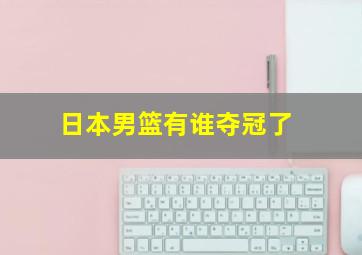 日本男篮有谁夺冠了